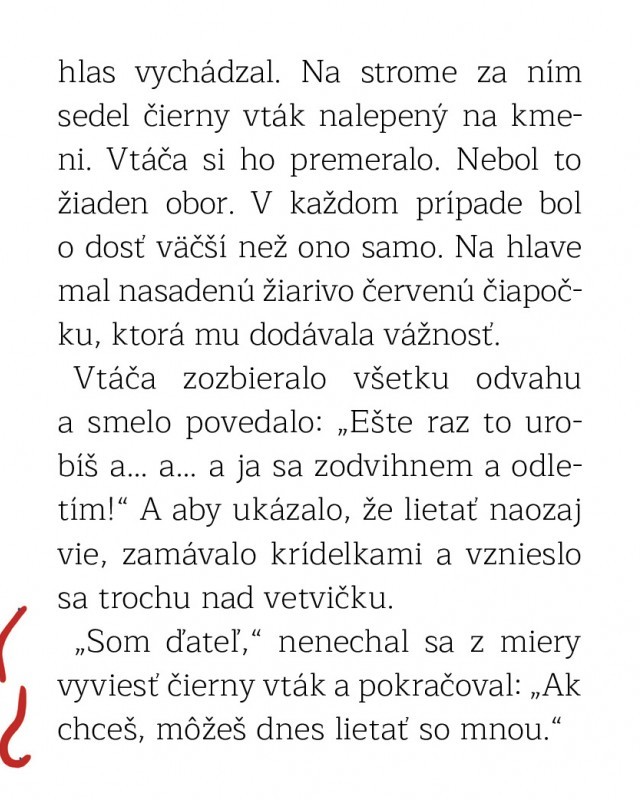 hlas vychádzal. Na strome za ním sedel čierny vták nalepený na kmeni. Vtáča si ho premeralo. Nebol to žiaden obor. V každom prípade bol o dosť väčší než ono samo. Na hlave mal nasadenú žiarivo červenú čiapočku, ktorá mu dodávala vážnosť.

Vtáča zozbieralo všetku odvahu a smelo povedalo: „Ešte raz to urobíš a... a... a ja sa zodvihnem a odletím!“ A aby ukázalo, že lietať naozaj vie, zamávalo krídelkami a vznieslo sa trochu nad vetvičku.

„Som ďateľ,“ nenechal sa z miery vyviesť čierny vták a pokračoval: „Ak chceš, môžeš dnes lietať so mnou.“